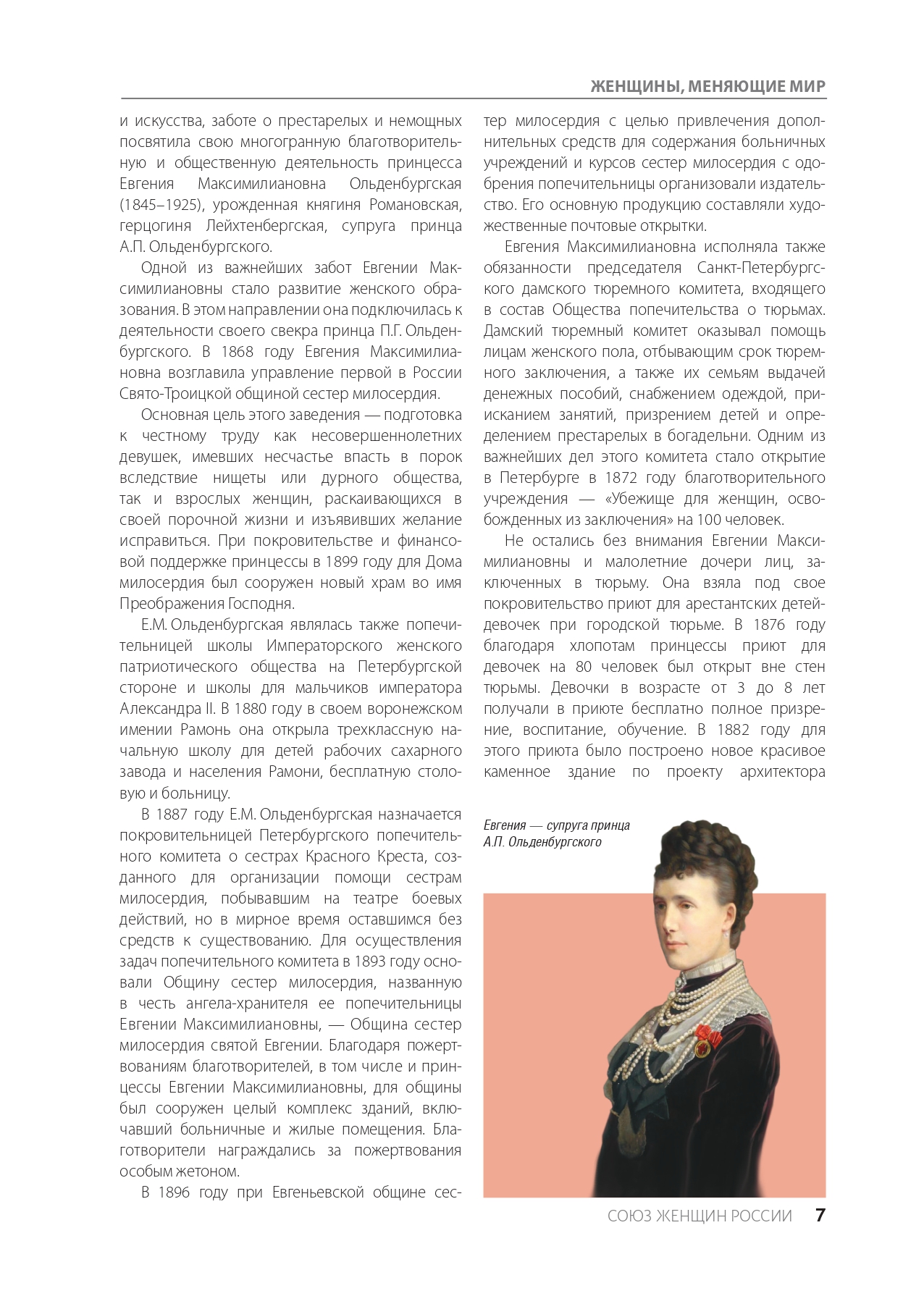 ЖЕНЩИНЫ, МЕНЯЮЩИЕ МИР

и искусства, заботе о престарелых и немощных посвятила свою многогранную благотворительную и общественную деятельность принцесса Евгения Максимилиановна Ольденбургская (1845–1925), урожденная княгиня Романовская, герцогиня Лейхтенбергская, супруга принца А.П. Ольденбургского.

Одной из важнейших забот Евгении Максимилиановны стало развитие женского образования. В этом направлении она подключилась к деятельности своего свекра принца П.Г. Ольденбургского. В 1868 году Евгения Максимилиановна возглавила управление первой в России Свято-Троицкой общиной сестер милосердия.

Основная цель этого заведения — подготовка к честному труду как несовершеннолетних девушек, имевших несчастье впасть в порок вследствие нищеты или дурного общества, так и взрослых женщин, раскаивающихся в своей порочной жизни и изъявивших желание исправиться. При покровительстве и финансовой поддержке принцессы в 1899 году для Дома милосердия был сооружен новый храм во имя Преображения Господня.

Е.М. Ольденбургская являлась также попечительницей школы Императорского женского патриотического общества на Петербургской стороне и школы для мальчиков императора Александра II. В 1880 году в своем воронежском имении Рамонь она открыла трехклассную начальную школу для детей рабочих сахарного завода и населения Рамони, бесплатную столовую и больницу.

В 1887 году Е.М. Ольденбургская назначается покровительницей Петербургского попечительного комитета о сестрах Красного Креста, созданного для организации помощи сестрам милосердия, побывавшим на театре боевых действий, но в мирное время оставшимся без средств к существованию. Для осуществления задач попечительного комитета в 1893 году основали Общину сестер милосердия, названную в честь ангела-хранителя ее попечительницы Евгении Максимилиановны, — Община сестер милосердия святой Евгении. Благодаря пожертвованиям благотворителей, в том числе и принцессы Евгении Максимилиановны, для общины был сооружен целый комплекс зданий, включавший больничные и жилые помещения. Благотворители награждались за пожертвования особым жетоном.

В 1896 году при Евгеньевской общине сестер милосердия с целью привлечения дополнительных средств для содержания больничных учреждений и курсов сестер милосердия с одобрения попечительницы организовали издательство. Его основную продукцию составляли художественные почтовые открытки.

Евгения Максимилиановна исполняла также обязанности председателя Санкт-Петербургского дамского тюремного комитета, входящего в состав Общества попечительства о тюрьмах. Дамский тюремный комитет оказывал помощь лицам женского пола, отбывающим срок тюремного заключения, а также их семьям выдачей денежных пособий, снабжением одеждой, приисканием занятий, призрением детей и определением престарелых в богадельни. Одним из важнейших дел этого комитета стало открытие в Петербурге в 1872 году благотворительного учреждения — «Убежище для женщин, освобожденных из заключения» на 100 человек.

Не остались без внимания Евгении Максимилиановны и малолетние дочери лиц, заключенных в тюрьму. Она взяла под свое покровительство приют для арестантских детей-девочек при городской тюрьме. В 1876 году благодаря хлопотам принцессы приют для девочек на 80 человек был открыт вне стен тюрьмы. Девочки в возрасте от 3 до 8 лет получали в приюте бесплатно полное призрение, воспитание, обучение. В 1882 году для этого приюта было построено новое красивое каменное здание по проекту архитектора

Евгения — супруга принца А.П. Ольденбургского

СОЮЗ ЖЕНЩИН РОССИИ 7